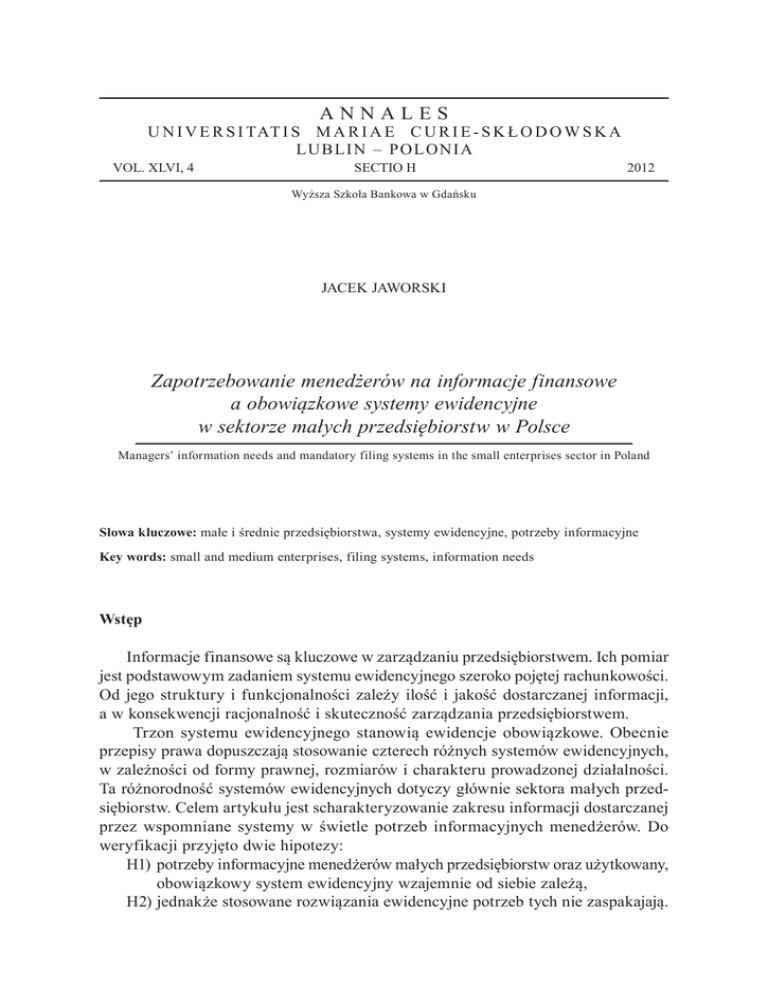 ANNALES
UNIVERSITATIS MARIAE CURIE-SKŁODOWSKA
LUBLIN – POLONIA

VOL. XLVI, 4 SECTIO H 2012

Wyższa Szkoła Bankowa w Gdańsku

JACEK JAWORSKI

Zapotrzebowanie menedżerów na informacje finansowe a obowiązkowe systemy ewidencyjne w sektorze małych przedsiębiorstw w Polsce

Managers' information needs and mandatory filing systems in the small enterprises sector in Poland

Słowa kluczowe: małe i średnie przedsiębiorstwa, systemy ewidencyjne, potrzeby informacyjne

Key words: small and medium enterprises, filing systems, information needs

Wstęp

Informacje finansowe są kluczowe w zarządzaniu przedsiębiorstwem. Ich pomiar jest podstawowym zadaniem systemu ewidencyjnego szeroko pojętej rachunkowości. Od jego struktury i funkcjonalności zależy ilość i jakość dostarczanej informacji, a w konsekwencji racjonalność i skuteczność zarządzania przedsiębiorstwem.

Trzon systemu ewidencyjnego stanowią ewidencje obowiązkowe. Obecnie przepisy prawa dopuszczają stosowanie czterech różnych systemów ewidencyjnych, w zależności od formy prawnej, rozmiarów i charakteru prowadzonej działalności. Ta różnorodność systemów ewidencyjnych dotyczy głównie sektora małych przedsiębiorstw. Celem artykułu jest scharakteryzowanie zakresu informacji dostarczanej przez wspomniane systemy w świetle potrzeb informacyjnych menedżerów. Do weryfikacji przyjęto dwie hipotezy:

H1) potrzeby informacyjne menedżerów małych przedsiębiorstw oraz użytkowany, obowiązkowy system ewidencyjny wzajemnie od siebie zależą,

H2) jednakże stosowane rozwiązania ewidencyjne potrzeb tych nie zaspakajają.